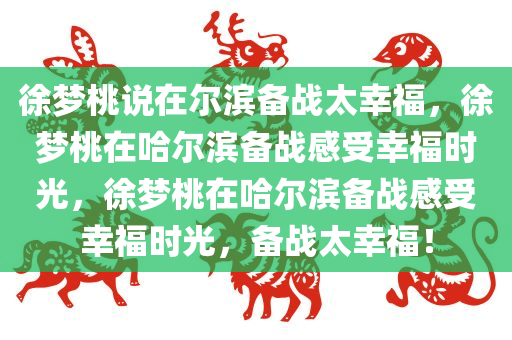 徐梦桃说在尔滨备战太幸福，徐梦桃在哈尔滨备战感受幸福时光，徐梦桃在哈尔滨备战感受幸福时光，备战太幸福！